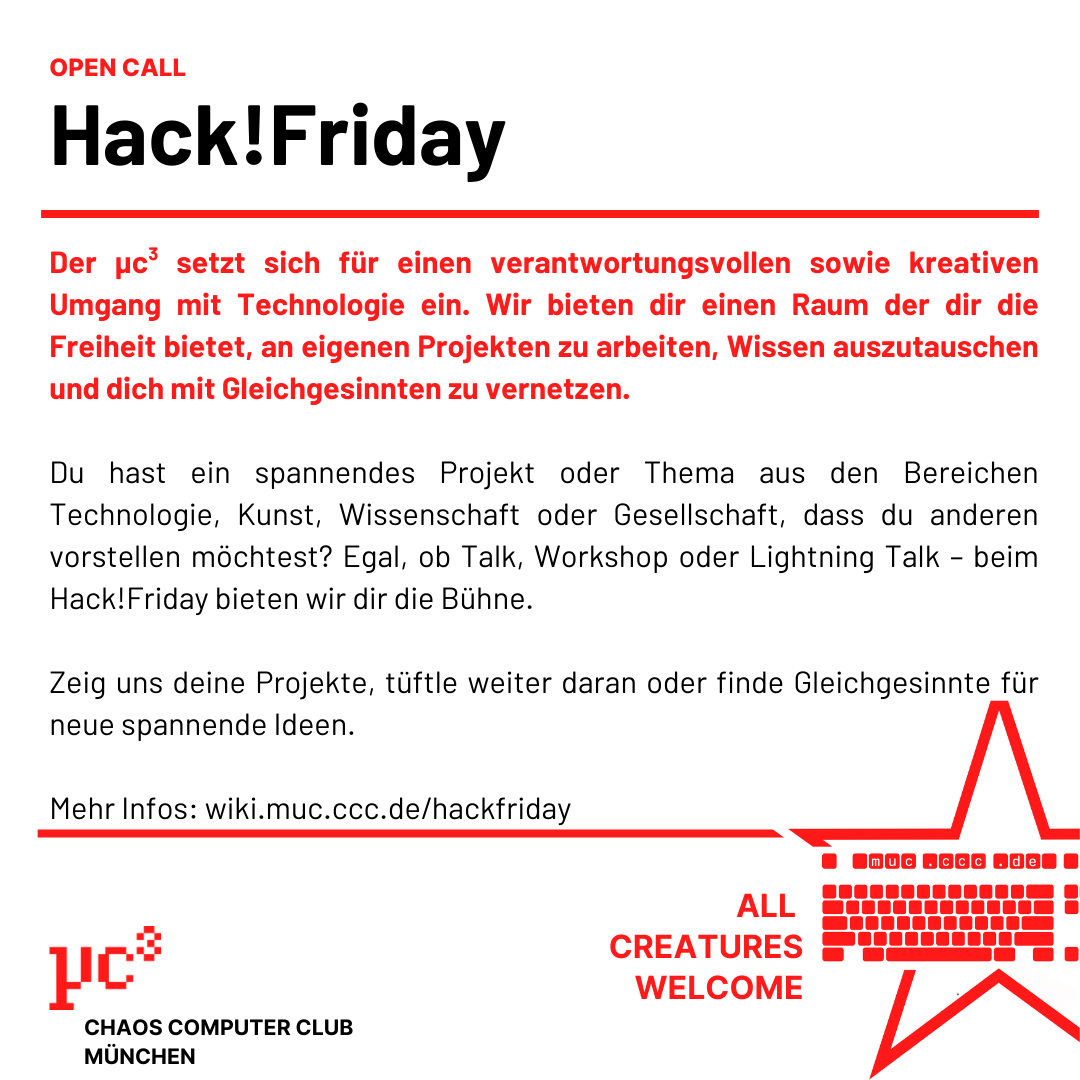 OPEN CALL

Hack!Friday

Der µc³ setzt sich für einen verantwortungsvollen sowie kreativen Umgang mit Technologie ein. Wir bieten dir einen Raum der dir die Freiheit bietet, an eigenen Projekten zu arbeiten, Wissen auszutauschen und dich mit Gleichgesinnten zu vernetzen.

Du hast ein spannendes Projekt oder Thema aus den Bereichen Technologie, Kunst, Wissenschaft oder Gesellschaft, dass du anderen vorstellen möchtest? Egal, ob Talk, Workshop oder Lightning Talk – beim Hack!Friday bieten wir dir die Bühne.

Zeig uns deine Projekte, tüftle weiter daran oder finde Gleichgesinnte für neue spannende Ideen.

Mehr Infos: wiki.muc.ccc.de/hackfriday

muc.ccc.de

ALL CREATURES WELCOME

µc³

CHAOS COMPUTER CLUB MÜNCHEN